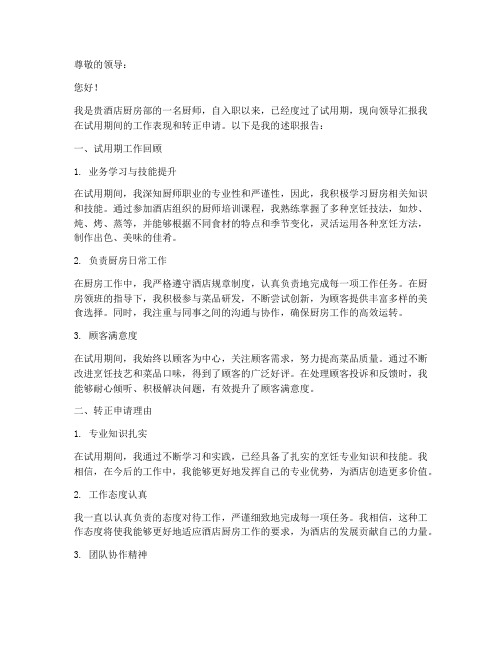 尊敬的领导：

您好！

我是贵酒店厨房部的一名厨师，自入职以来，已经度过了试用期，现向领导汇报我在试用期间的工作表现和转正申请。以下是我的述职报告：

一、试用期工作回顾

1. 业务学习与技能提升

在试用期间，我深知厨师职业的专业性和严谨性，因此，我积极学习厨房相关知识和技能。通过参加酒店组织的厨师培训课程，我熟练掌握了多种烹饪技法，如炒、炖、烤、蒸等，并能够根据不同食材的特点和季节变化，灵活运用各种烹饪方法，制作出色、美味的佳肴。

2. 负责厨房日常工作

在厨房工作中，我严格遵守酒店规章制度，认真负责地完成每一项工作任务。在厨房领班的指导下，我积极参与菜品研发，不断尝试创新，为顾客提供丰富多样的美食选择。同时，我注重与同事之间的沟通与协作，确保厨房工作的高效运转。

3. 顾客满意度

在试用期间，我始终以顾客为中心，关注顾客需求，努力提高菜品质量。通过不断改进烹饪技艺和菜品口味，得到了顾客的广泛好评。在处理顾客投诉和反馈时，我能够耐心倾听、积极解决问题，有效提升了顾客满意度。

二、转正申请理由

1. 专业知识扎实

在试用期间，我通过不断学习和实践，已经具备了扎实的烹饪专业知识和技能。我相信，在今后的工作中，我能够更好地发挥自己的专业优势，为酒店创造更多价值。

2. 工作态度认真

我一直以认真负责的态度对待工作，严谨细致地完成每一项任务。我相信，这种工作态度将使我能够更好地适应酒店厨房工作的要求，为酒店的发展贡献自己的力量。

3. 团队协作精神